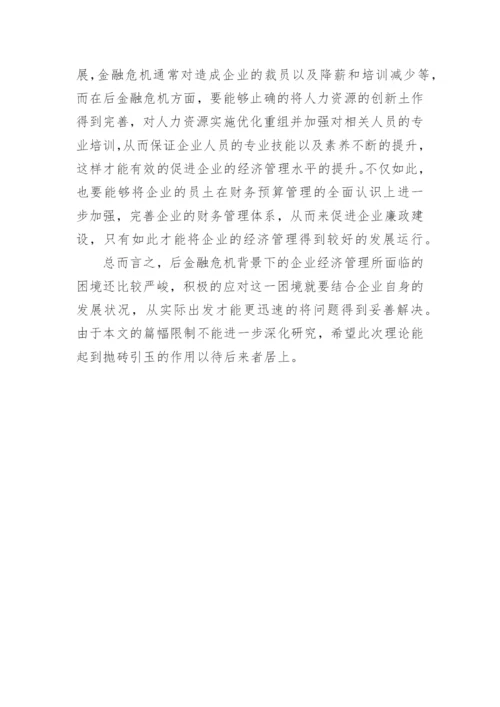 展,金融危机通常对造成企业的裁员以及降薪和培训减少等,而在后金融危机方面,要能够止确的将人力资源的创新土作得到完善,对人力资源实施优化重组并加强对相关人员的专业培训,从而保证企业人员的专业技能以及素养不断的提升,这样才能有效的促进企业的经济管理水平的提升。不仅如此,也要能够将企业的员土在财务预算管理的全面认识上进一步加强,完善企业的财务管理体系,从而来促进企业廉政建设,只有如此才能将企业的经济管理得到较好的发展运行。

总而言之,后金融危机背景下的企业经济管理所面临的困境还比较严峻,积极的应对这一困境就要结合企业自身的发展状况,从实际出发才能更迅速的将问题得到妥善解决。由于本文的篇幅限制不能进一步深化研究,希望此次理论能起到抛砖引玉的作用以待后来者居上。